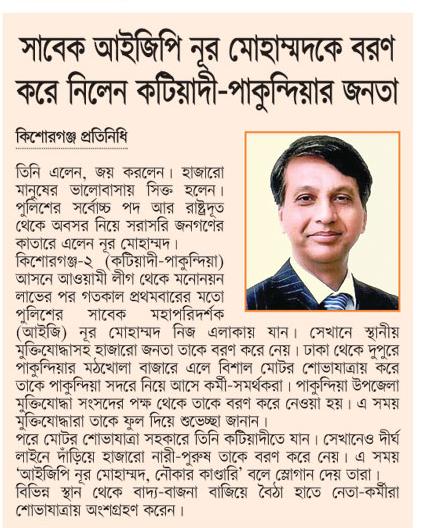 সাবেক আইজিপি নূর মোহাম্মদকে বরণ করে নিলেন কটিয়াদী-পাকুন্দিয়ার জনতা

কিশোরগঞ্জ প্রতিনিধি

তিনি এলেন, জয় করলেন। হাজারো মানুষের ভালোবাসায় সিক্ত হলেন। পুলিশের সর্বোচ্চ পদ আর রাষ্ট্রদূত থেকে অবসর নিয়ে সরাসরি জনগণের কাতারে এলেন নূর মোহাম্মদ।
কিশোরগঞ্জ-২ (কটিয়াদী-পাকুন্দিয়া) আসনে আওয়ামী লীগ থেকে মনোনয়ন লাভের পর গতকাল প্রথমবারের মতো পুলিশের সাবেক মহাপরিদর্শক (আইজি) নূর মোহাম্মদ নিজ এলাকায় যান। সেখানে স্থানীয় মুক্তিযোদ্ধাসহ হাজারো জনতা তাকে বরণ করে নেয়। ঢাকা থেকে দুপুরে পাকুন্দিয়ার মঠখোলা বাজারে এলে বিশাল মোটর শোভাযাত্রায় করে তাকে পাকুন্দিয়া সদরে নিয়ে আসে কর্মী-সমর্থকরা। পাকুন্দিয়া উপজেলা মুক্তিযোদ্ধা সংসদের পক্ষ থেকে তাকে বরণ করে নেওয়া হয়। এ সময় মুক্তিযোদ্ধারা তাকে ফুল দিয়ে শুভেচ্ছা জানান।
পরে মোটর শোভাযাত্রা সহকারে তিনি কটিয়াদীতে যান। সেখানেও দীর্ঘ লাইনে দাঁড়িয়ে হাজারো নারী-পুরুষ তাকে বরণ করে নেয়। এ সময় 'আইজিপি নূর মোহাম্মদ, নৌকার কাণ্ডারি' বলে স্লোগান দেয় তারা। বিভিন্ন স্থান থেকে বাদ্য-বাজনা বাজিয়ে বৈঠা হাতে নেতা-কর্মীরা শোভাযাত্রায় অংশগ্রহণ করেন।